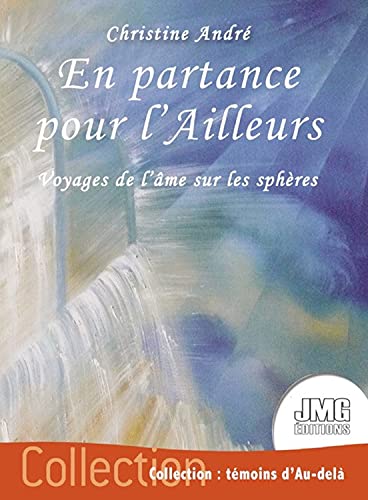 Christine André
En partance pour l'Ailleurs
Voyages de l'âme sur les sphères

JMG
ÉDITIONS

Collection
Collection : témoins d'Au-delà